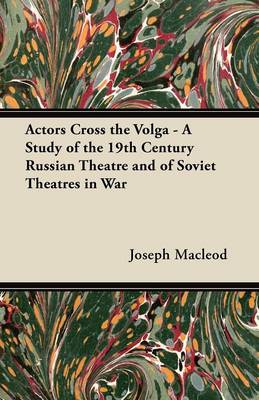 Actors Cross the Volga - A Study of the 19th Century Russian Theatre and of Soviet Theatres in War

Joseph Macleod